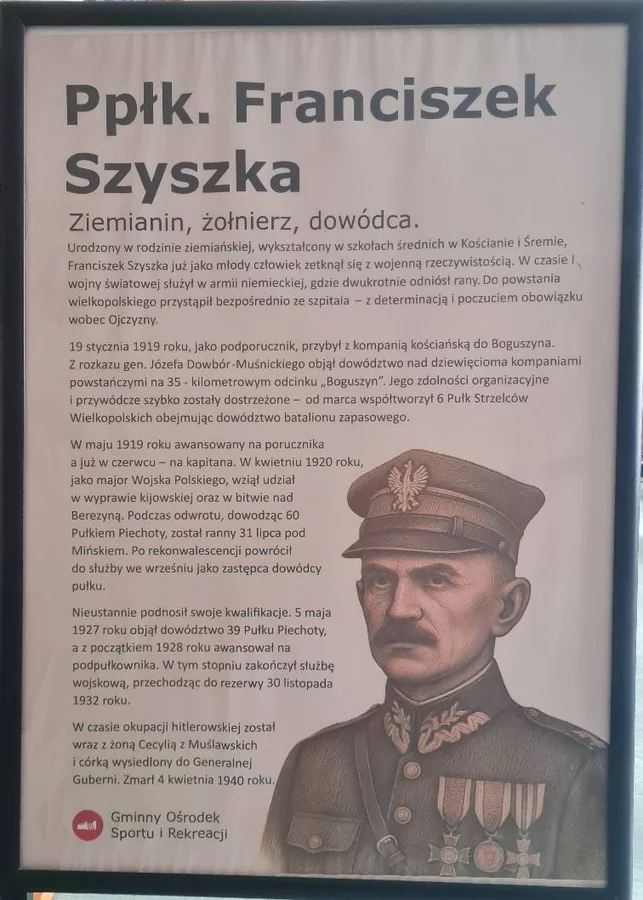 Ppłk. Franciszek Szyszka

Ziemianin, żołnierz, dowódca.

Urodzony w rodzinie ziemiańskiej, wykształcony w szkołach średnich w Kościanie i Śremie, Franciszek Szyszka już jako młody człowiek zetknął się z wojenną rzeczywistością. W czasie I wojny światowej służył w armii niemieckiej, gdzie dwukrotnie odniósł rany. Do powstania wielkopolskiego przystąpił bezpośrednio ze szpitala – z determinacją i poczuciem obowiązku wobec Ojczyzny.

19 stycznia 1919 roku, jako podporucznik, przybył z kompanią kościańską do Boguszyna. Z rozkazu gen. Józefa Dowbór-Muśnickiego objął dowództwo nad dziewięcioma kompaniami powstańczymi na 35 - kilometrowym odcinku „Boguszyn". Jego zdolności organizacyjne i przywódcze szybko zostały dostrzeżone – od marca współtworzył 6 Pułk Strzelców Wielkopolskich obejmując dowództwo batalionu zapasowego.

W maju 1919 roku awansowany na porucznika a już w czerwcu – na kapitana. W kwietniu 1920 roku, jako major Wojska Polskiego, wziął udział w wyprawie kijowskiej oraz w bitwie nad Berezyną. Podczas odwrotu, dowodząc 60 Pułkiem Piechoty, został ranny 31 lipca pod Mińskiem. Po rekonwalescencji powrócił do służby we wrześniu jako zastępca dowódcy pułku.

Nieustannie podnosił swoje kwalifikacje. 5 maja 1927 roku objął dowództwo 39 Pułku Piechoty, a z początkiem 1928 roku awansował na podpułkownika. W tym stopniu zakończył służbę wojskową, przechodząc do rezerwy 30 listopada 1932 roku.

W czasie okupacji hitlerowskiej został wraz z żoną Cecylią z Muślawskich i córką wysiedlony do Generalnej Guberni. Zmarł 4 kwietnia 1940 roku.

Gminny Ośrodek
Sportu i Rekreacji